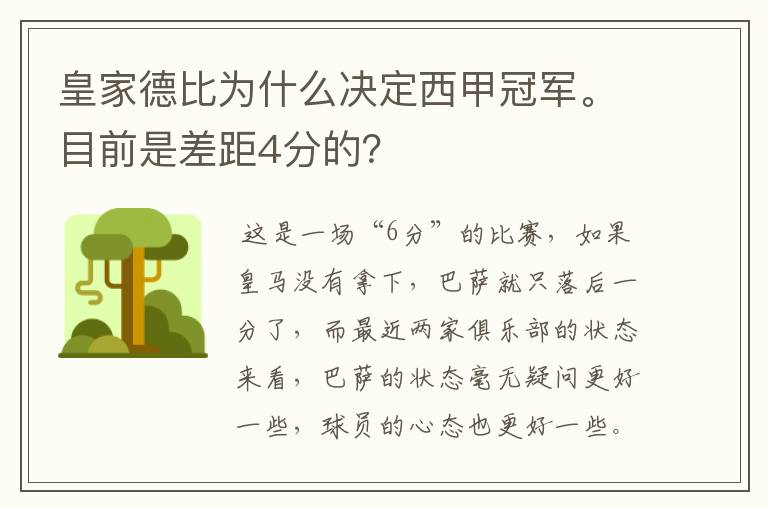 皇家德比为什么决定西甲冠军。目前是差距4分的?

这是一场“6分”的比赛，如果皇马没有拿下，巴萨就只落后一分了，而最近两家俱乐部的状态来看，巴萨的状态毫无疑问更好一些，球员的心态也更好一些。